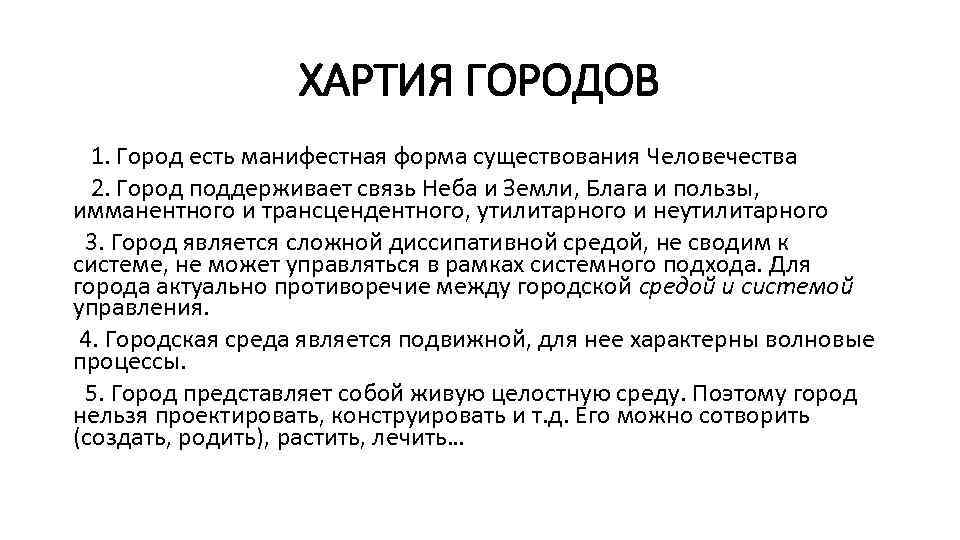 ХАРТИЯ ГОРОДОВ

1. Город есть манифестная форма существования Человечества

2. Город поддерживает связь Неба и Земли, Блага и пользы, имманентного и трансцендентного, утилитарного и неутилитарного

3. Город является сложной диссипативной средой, не сводим к системе, не может управляться в рамках системного подхода. Для города актуально противоречие между городской средой и системой управления.

4. Городская среда является подвижной, для нее характерны волновые процессы.

5. Город представляет собой живую целостную среду. Поэтому город нельзя проектировать, конструировать и т.д. Его можно сотворить (создать, родить), растить, лечить…